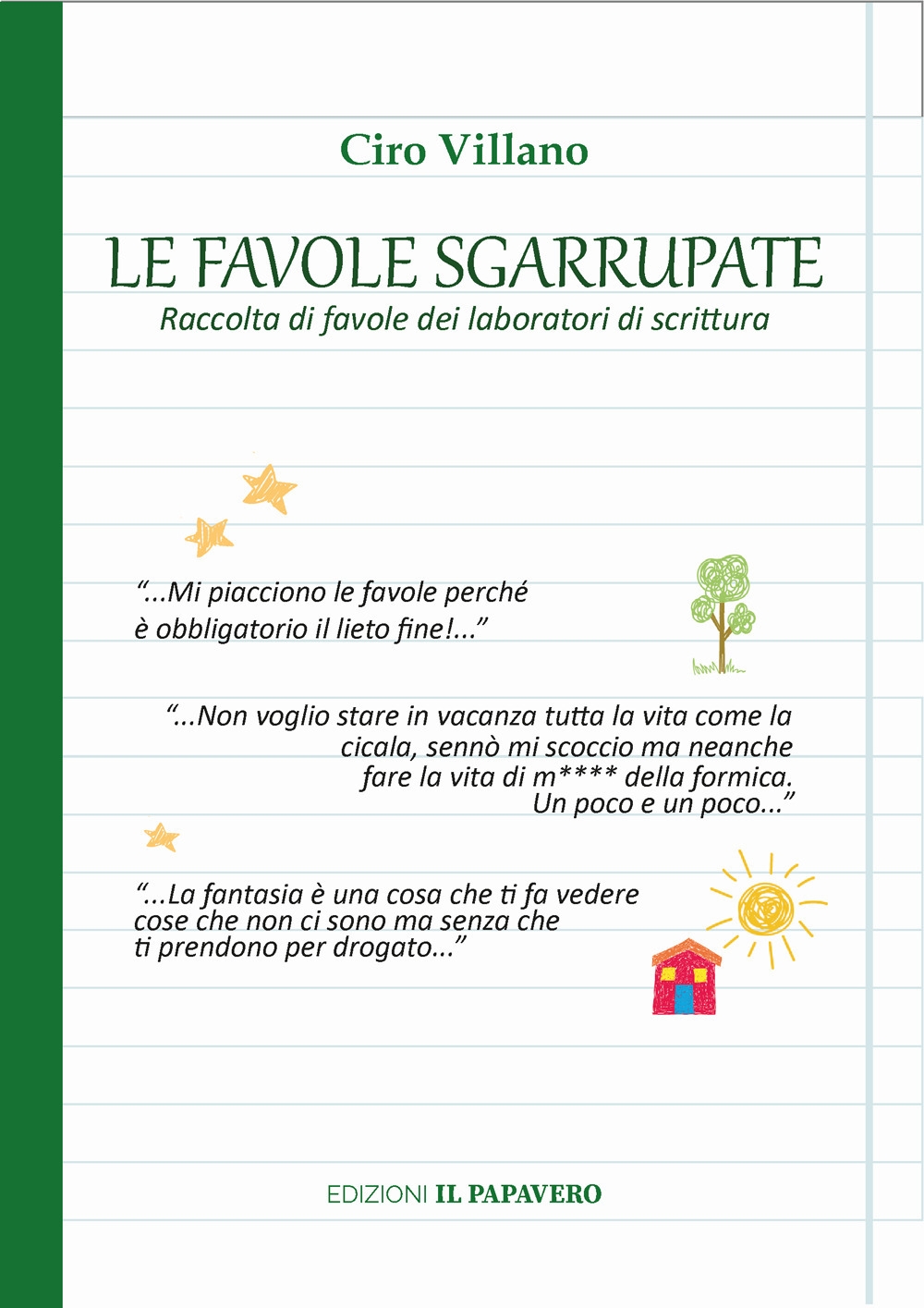 Ciro Villano

LE FAVOLE SGARRUPATE

Raccolta di favole dei laboratori di scrittura

"...Mi piacciono le favole perché è obbligatorio il lieto fine!..."

"...Non voglio stare in vacanza tutta la vita come la cicala, sennò mi scoccio ma neanche fare la vita di m**** della formica. Un poco e un poco..."

"...La fantasia è una cosa che ti fa vedere cose che non ci sono ma senza che ti prendono per drogato..."

EDIZIONI IL PAPAVERO